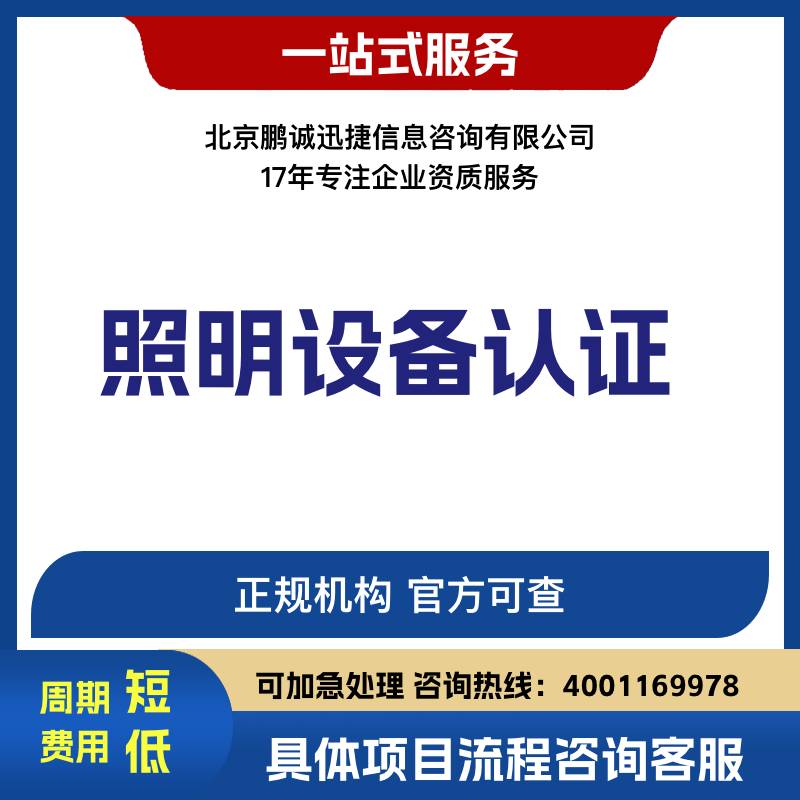 一站式服务

北京鹏诚迅捷信息咨询有限公司
17年专注企业资质服务

照明设备认证

正规机构 官方可查

周期 短
费用 低

可加急处理 咨询热线：4001169978

具体项目流程咨询客服